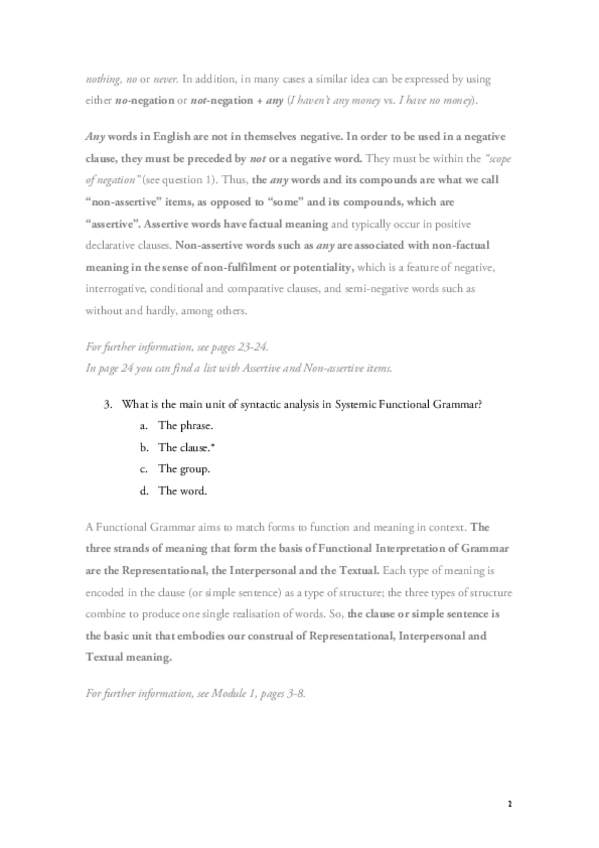 nothing, no or never. In addition, in many cases a similar idea can be expressed by using either no-negation or not-negation + any (I haven't any money vs. I have no money).

Any words in English are not in themselves negative. In order to be used in a negative clause, they must be preceded by not or a negative word. They must be within the "scope of negation" (see question 1). Thus, the any words and its compounds are what we call "non-assertive" items, as opposed to "some" and its compounds, which are "assertive". Assertive words have factual meaning and typically occur in positive declarative clauses. Non-assertive words such as any are associated with non-factual meaning in the sense of non-fulfilment or potentiality, which is a feature of negative, interrogative, conditional and comparative clauses, and semi-negative words such as without and hardly, among others.

For further information, see pages 23-24.
In page 24 you can find a list with Assertive and Non-assertive items.

3. What is the main unit of syntactic analysis in Systemic Functional Grammar?
a. The phrase.
b. The clause.*
c. The group.
d. The word.

A Functional Grammar aims to match forms to function and meaning in context. The three strands of meaning that form the basis of Functional Interpretation of Grammar are the Representational, the Interpersonal and the Textual. Each type of meaning is encoded in the clause (or simple sentence) as a type of structure; the three types of structure combine to produce one single realisation of words. So, the clause or simple sentence is the basic unit that embodies our construal of Representational, Interpersonal and Textual meaning.

For further information, see Module 1, pages 3-8.

2